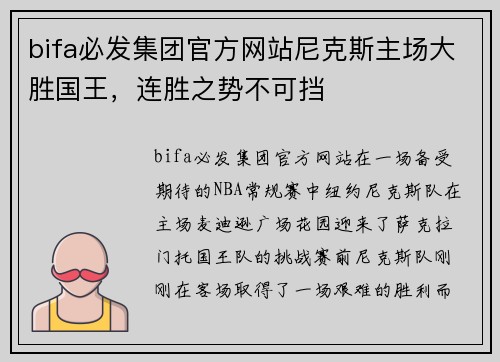 bifa必发集团官方网站尼克斯主场大胜国王，连胜之势不可挡

bifa必发集团官方网站在一场备受期待的NBA常规赛中纽约尼克斯队在主场麦迪逊广场花园迎来了萨克拉门托国王队的挑战赛前尼克斯队刚刚在客场取得了一场艰难的胜利而